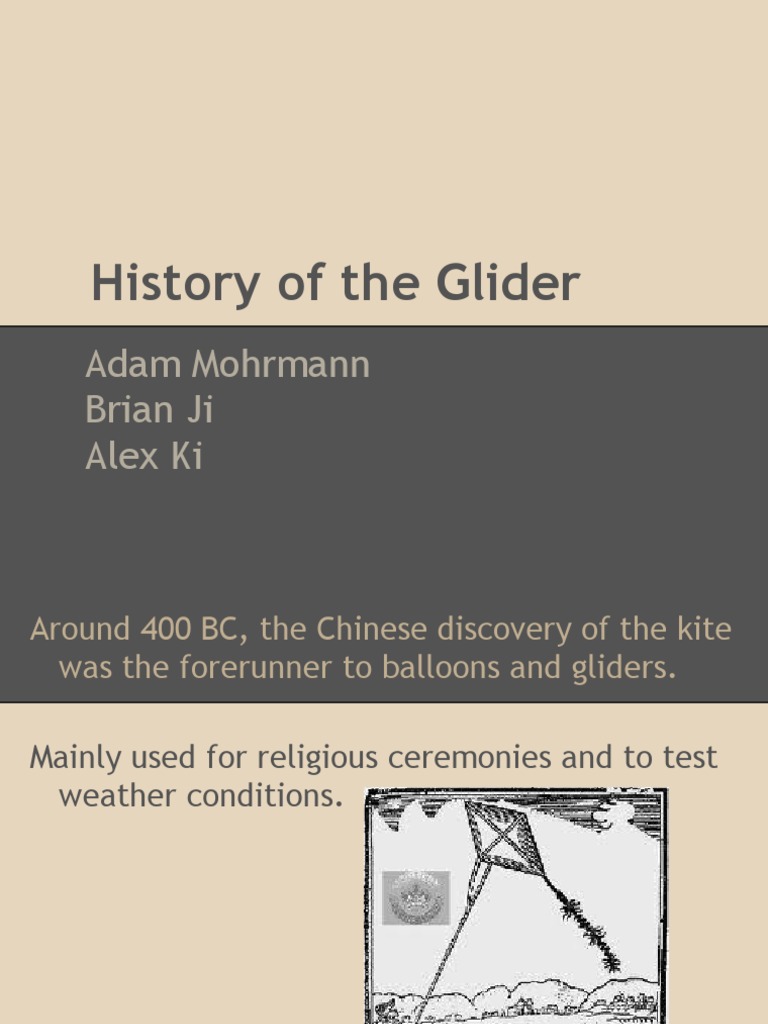 History of the Glider

Adam Mohrmann
Brian Ji
Alex Ki

Around 400 BC, the Chinese discovery of the kite was the forerunner to balloons and gliders.

Mainly used for religious ceremonies and to test weather conditions.